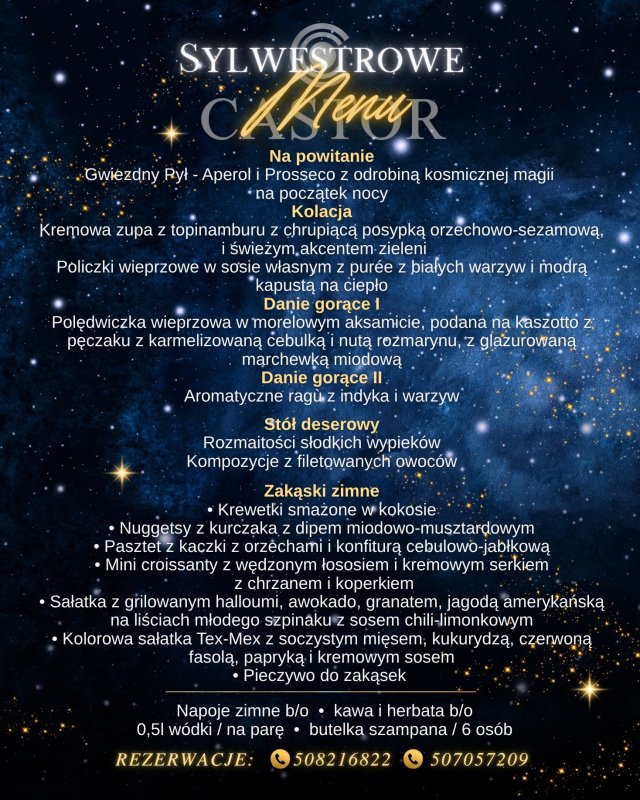 SYLWESTROWE
Menu
CASTOR

Na powitanie
Gwiezdny Pył - Aperol i Prosseco z odrobiną kosmicznej magii na początek nocy

Kolacja
Kremowa zupa z topinamburu z chrupiącą posypką orzechowo-sezamową, i świeżym akcentem zieleni
Policzki wieprzowe w sosie własnym z purée z białych warzyw i modrą kapustą na ciepło

Danie gorące I
Polędwiczka wieprzowa w morelowym aksamicie, podana na kaszotto z pęczaku z karmelizowaną cebulką i nutą rozmarynu, z glazurowaną marchewką miodową

Danie gorące II
Aromatyczne ragù z indyka i warzyw

Stół deserowy
Rozmaitości słodkich wypieków
Kompozycje z filetowanych owoców

Zakąski zimne
• Krewetki smażone w kokosie
• Nuggetsy z kurczaka z dipem miodowo-musztardowym
• Pasztet z kaczki z orzechami i konfiturą cebulowo-jabłkową
• Mini croissanty z wędzonym łososiem i kremowym serkiem z chrzanem i koperkiem
• Sałatka z grilowanym halloumi, awokado, granatem, jagodą amerykańską na liściach młodego szpinaku z sosem chili-limonkowym
• Kolorowa sałatka Tex-Mex z soczystym mięsem, kukurydzą, czerwoną fasolą, papryką i kremowym sosem
• Pieczywo do zakąsek

Napoje zimne b/o • kawa i herbata b/o
0,5l wódki / na parę • butelka szampana / 6 osób

REZERWACJE: 508216822 507057209